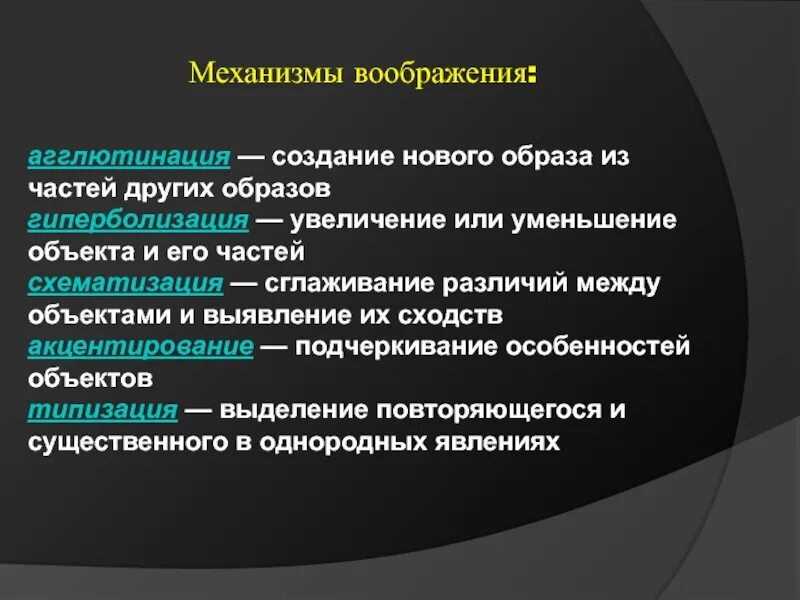 Механизмы воображения:

агглютинация — создание нового образа из частей других образов
гиперболизация — увеличение или уменьшение объекта и его частей
схематизация — сглаживание различий между объектами и выявление их сходств
акцентирование — подчеркивание особенностей объектов
типизация — выделение повторяющегося и существенного в однородных явлениях